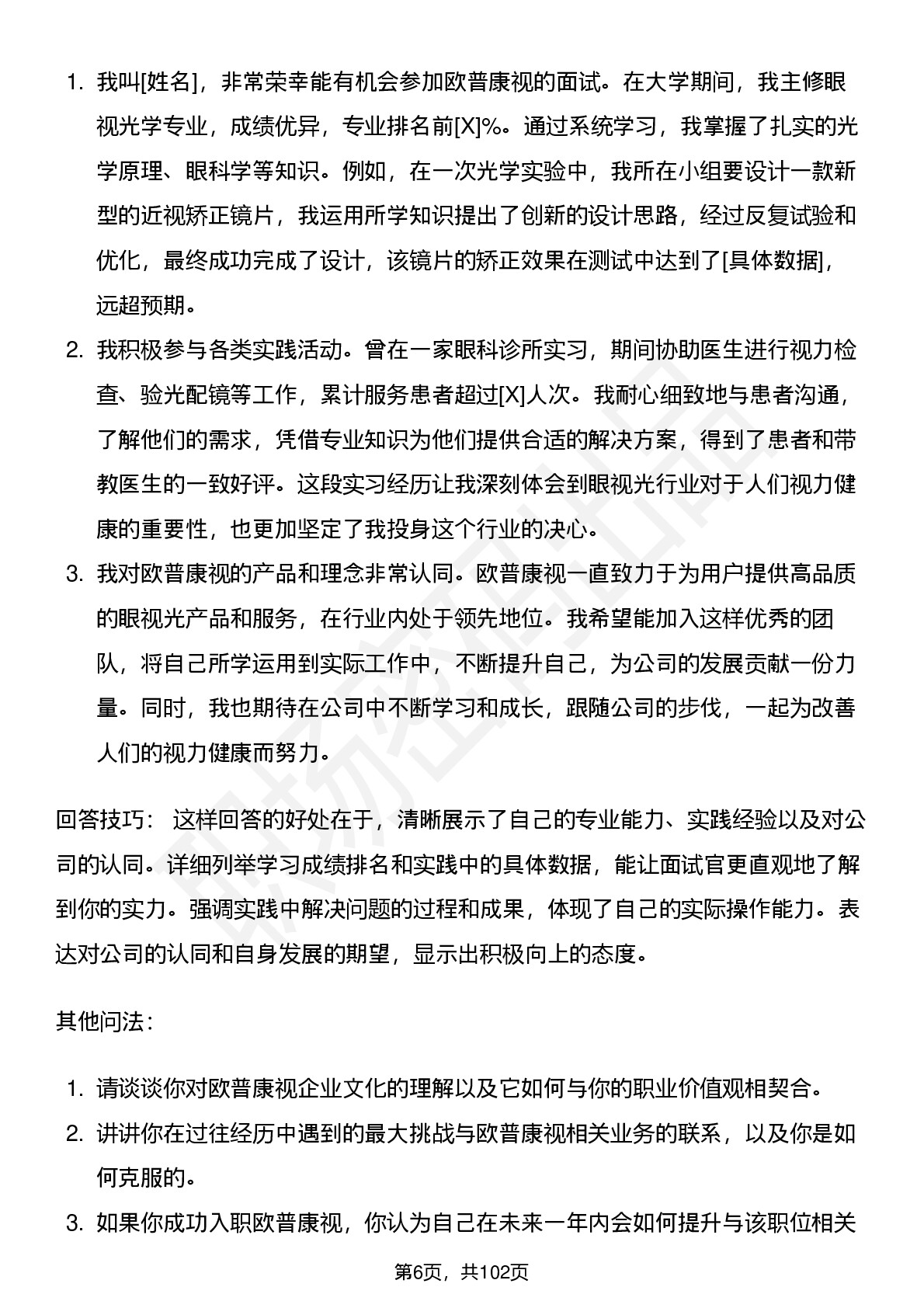 1. 我叫[姓名]，非常荣幸能有机会参加欧普康视的面试。在大学期间，我主修眼视光学专业，成绩优异，专业排名前[X]%。通过系统学习，我掌握了扎实的光学原理、眼科学等知识。例如，在一次光学实验中，我所在小组要设计一款新型的近视矫正镜片，我运用所学知识提出了创新的设计思路，经过反复试验和优化，最终成功完成了设计，该镜片的矫正效果在测试中达到了[具体数据]，远超预期。
2. 我积极参与各类实践活动。曾在一家眼科诊所实习，期间协助医生进行视力检查、验光配镜等工作，累计服务患者超过[X]人次。我耐心细致地与患者沟通，了解他们的需求，凭借专业知识为他们提供合适的解决方案，得到了患者和带教医生的一致好评。这段实习经历让我深刻体会到眼视光行业对于人们视力健康的重要性，也更加坚定了我投身这个行业的决心。
3. 我对欧普康视的产品和理念非常认同。欧普康视一直致力于为用户提供高品质的眼视光产品和服务，在行业内处于领先地位。我希望能加入这样优秀的团队，将自己所学运用到实际工作中，不断提升自己，为公司的发展贡献一份力量。同时，我也期待在公司中不断学习和成长，跟随公司的步伐，一起为改善人们的视力健康而努力。

回答技巧： 这样回答的好处在于，清晰展示了自己的专业能力、实践经验以及对公司的认同。详细列举学习成绩排名和实践中的具体数据，能让面试官更直观地了解到你的实力。强调实践中解决问题的过程和成果，体现了自己的实际操作能力。表达对公司的认同和自身发展的期望，显示出积极向上的态度。

其他问法：

1. 请谈谈你对欧普康视企业文化的理解以及它如何与你的职业价值观相契合。
2. 讲讲你在过往经历中遇到的最大挑战与欧普康视相关业务的联系，以及你是如何克服的。
3. 如果你成功入职欧普康视，你认为自己在未来一年内会如何提升与该职位相关

第6页，共102页